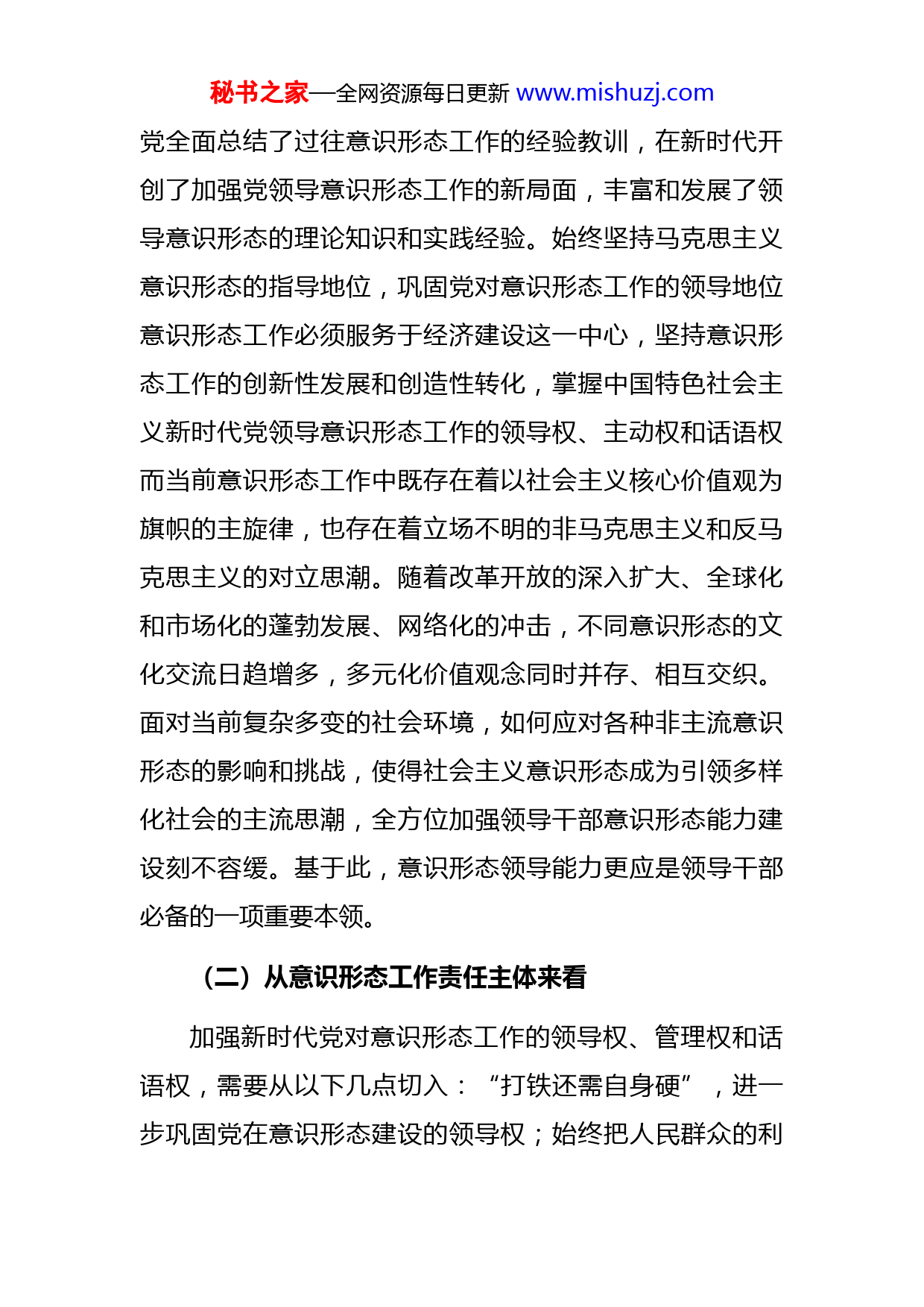 秘书之家—全网资源每日更新 www.mishuzj.com

党全面总结了过往意识形态工作的经验教训，在新时代开创了加强党领导意识形态工作的新局面，丰富和发展了领导意识形态的理论知识和实践经验。始终坚持马克思主义意识形态的指导地位，巩固党对意识形态工作的领导地位意识形态工作必须服务于经济建设这一中心，坚持意识形态工作的创新性发展和创造性转化，掌握中国特色社会主义新时代党领导意识形态工作的领导权、主动权和话语权而当前意识形态工作中既存在着以社会主义核心价值观为旗帜的主旋律，也存在着立场不明的非马克思主义和反马克思主义的对立思潮。随着改革开放的深入扩大、全球化和市场化的蓬勃发展、网络化的冲击，不同意识形态的文化交流日趋增多，多元化价值观念同时并存、相互交织。面对当前复杂多变的社会环境，如何应对各种非主流意识形态的影响和挑战，使得社会主义意识形态成为引领多样化社会的主流思潮，全方位加强领导干部意识形态能力建设刻不容缓。基于此，意识形态领导能力更应是领导干部必备的一项重要本领。

（二）从意识形态工作责任主体来看

加强新时代党对意识形态工作的领导权、管理权和话语权，需要从以下几点切入：“打铁还需自身硬”，进一步巩固党在意识形态建设的领导权；始终把人民群众的利